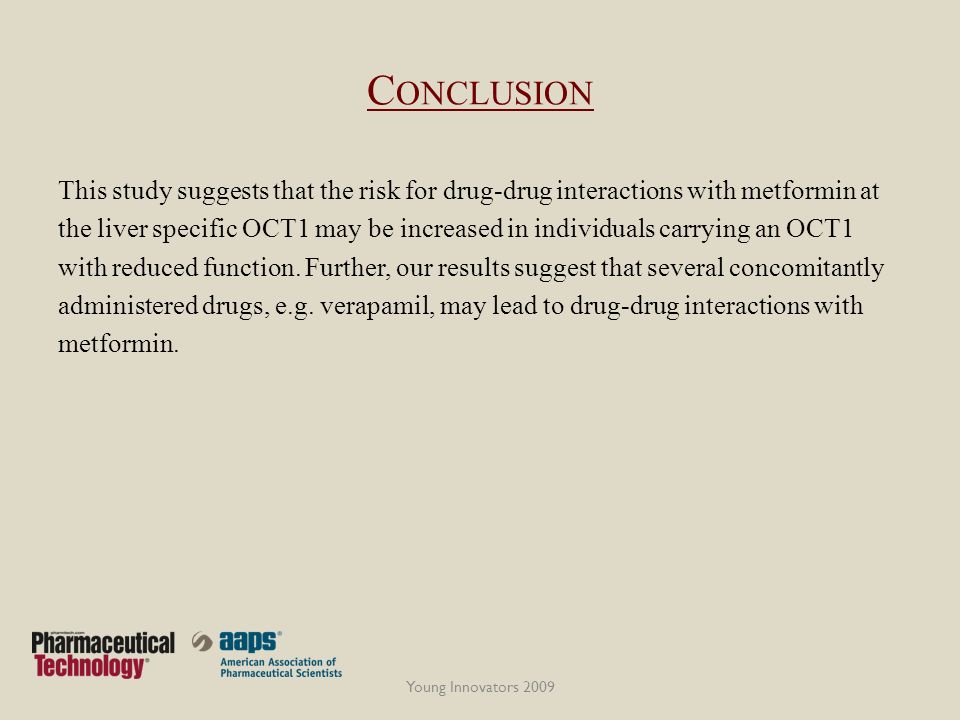 CONCLUSION

This study suggests that the risk for drug-drug interactions with metformin at the liver specific OCT1 may be increased in individuals carrying an OCT1 with reduced function. Further, our results suggest that several concomitantly administered drugs, e.g. verapamil, may lead to drug-drug interactions with metformin.

Pharmaceutical Technology®

aaps®
American Association of Pharmaceutical Scientists

Young Innovators 2009